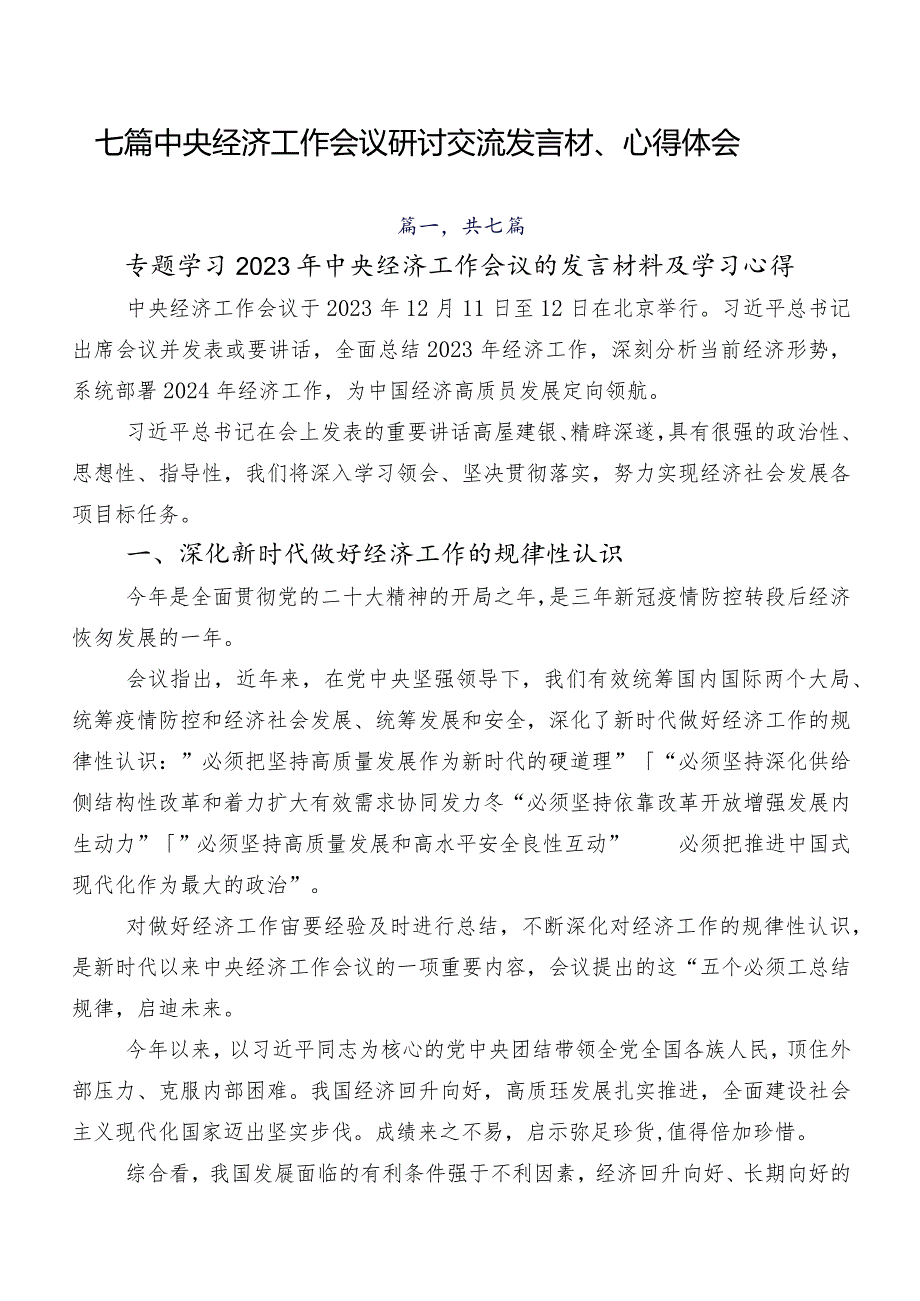 七篇中央经济工作会议研讨交流发言材、心得体会

篇一，共七篇

专题学习2023年中央经济工作会议的发言材料及学习心得

中央经济工作会议于2023年12月11日至12日在北京举行。习近平总书记出席会议并发表或要讲话，全面总结2023年经济工作，深刻分析当前经济形势，系统部署2024年经济工作，为中国经济高质员发展定向领航。

习近平总书记在会上发表的重要讲话高屋建银、精辟深遂，具有很强的政治性、思想性、指导性，我们将深入学习领会、坚决贯彻落实，努力实现经济社会发展各项目标任务。

一、深化新时代做好经济工作的规律性认识

今年是全面贯彻党的二十大精神的开局之年，是三年新冠疫情防控转段后经济恢匆发展的一年。

会议指出，近年来，在党中央坚强领导下，我们有效统筹国内国际两个大局、统筹疫情防控和经济社会发展、统筹发展和安全，深化了新时代做好经济工作的规律性认识：”必须把坚持高质量发展作为新时代的硬道理”「“必须坚持深化供给侧结构性改革和着力扩大有效需求协同发力冬“必须坚持依靠改革开放增强发展内生动力”「”必须坚持高质量发展和高水平安全良性互动” 必须把推进中国式现代化作为最大的政治”。

对做好经济工作宙要经验及时进行总结，不断深化对经济工作的规律性认识，是新时代以来中央经济工作会议的一项重要内容，会议提出的这“五个必须工总结规律，启迪未来。

今年以来，以习近平同志为核心的党中央团结带领全党全国各族人民，顶住外部压力、克服内部困难。我国经济回升向好，高质珏发展扎实推进，全面建设社会主义现代化国家迈出坚实步伐。成绩来之不易，启示弥足珍货，值得倍加珍惜。

综合看，我国发展面临的有利条件强于不利因素，经济回升向好、长期向好的